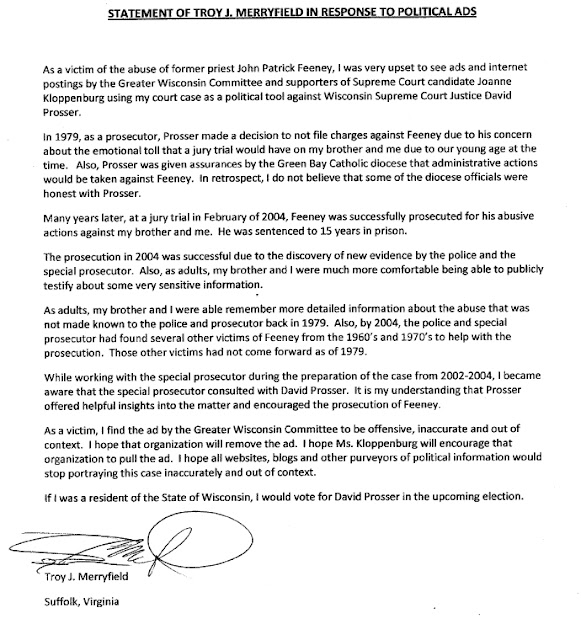 STATEMENT OF TROY J. MERRYFIELD IN RESPONSE TO POLITICAL ADS

As a victim of the abuse of former priest John Patrick Feeney, I was very upset to see ads and internet postings by the Greater Wisconsin Committee and supporters of Supreme Court candidate Joanne Kloppenburg using my court case as a political tool against Wisconsin Supreme Court Justice David Prosser.

In 1979, as a prosecutor, Prosser made a decision to not file charges against Feeney due to his concern about the emotional toll that a jury trial would have on my brother and me due to our young age at the time. Also, Prosser was given assurances by the Green Bay Catholic diocese that administrative actions would be taken against Feeney. In retrospect, I do not believe that some of the diocese officials were honest with Prosser.

Many years later, at a jury trial in February of 2004, Feeney was successfully prosecuted for his abusive actions against my brother and me. He was sentenced to 15 years in prison.

The prosecution in 2004 was successful due to the discovery of new evidence by the police and the special prosecutor. Also, as adults, my brother and I were much more comfortable being able to publicly testify about some very sensitive information.

As adults, my brother and I were able remember more detailed information about the abuse that was not made known to the police and prosecutor back in 1979. Also, by 2004, the police and special prosecutor had found several other victims of Feeney from the 1960's and 1970's to help with the prosecution. Those other victims had not come forward as of 1979.

While working with the special prosecutor during the preparation of the case from 2002-2004, I became aware that the special prosecutor consulted with David Prosser. It is my understanding that Prosser offered helpful insights into the matter and encouraged the prosecution of Feeney.

As a victim, I find the ad by the Greater Wisconsin Committee to be offensive, inaccurate and out of context. I hope that organization will remove the ad. I hope Ms. Kloppenburg will encourage that organization to pull the ad. I hope all websites, blogs and other purveyors of political information would stop portraying this case inaccurately and out of context.

If I was a resident of the State of Wisconsin, I would vote for David Prosser in the upcoming election.

Troy J. Merryfield

Suffolk, Virginia